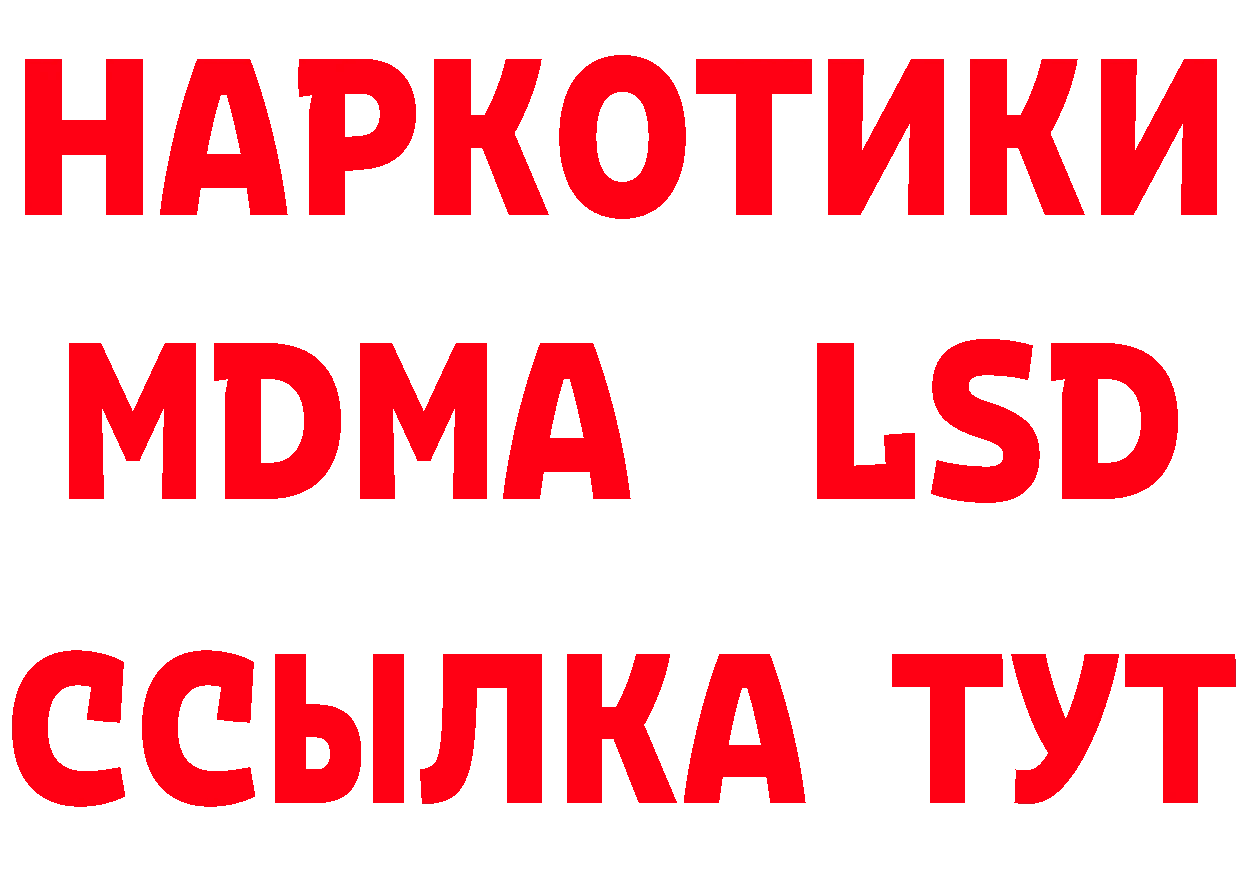 НАРКОТИКИ
MDMA LSD
ССЫЛКА ТУТ